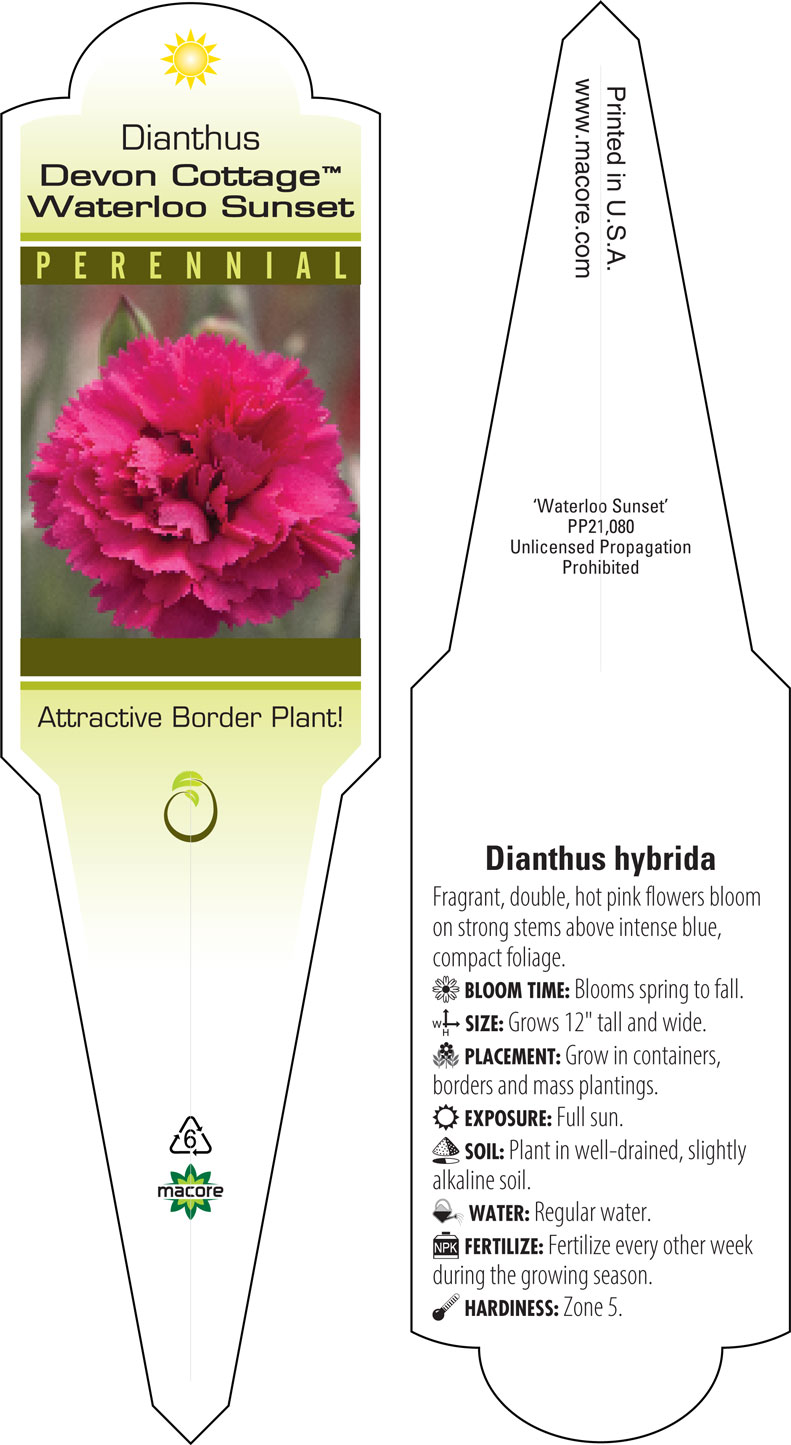 Dianthus
Devon Cottage™ Waterloo Sunset

PERENNIAL

Attractive Border Plant!

6

macore

Printed in U.S.A.
www.macore.com

'Waterloo Sunset'
PP21,080
Unlicensed Propagation Prohibited

Dianthus hybrida

Fragrant, double, hot pink flowers bloom on strong stems above intense blue, compact foliage.

BLOOM TIME: Blooms spring to fall.

W H SIZE: Grows 12" tall and wide.

PLACEMENT: Grow in containers, borders and mass plantings.

EXPOSURE: Full sun.

SOIL: Plant in well-drained, slightly alkaline soil.

WATER: Regular water.

NPK FERTILIZE: Fertilize every other week during the growing season.

HARDINESS: Zone 5.